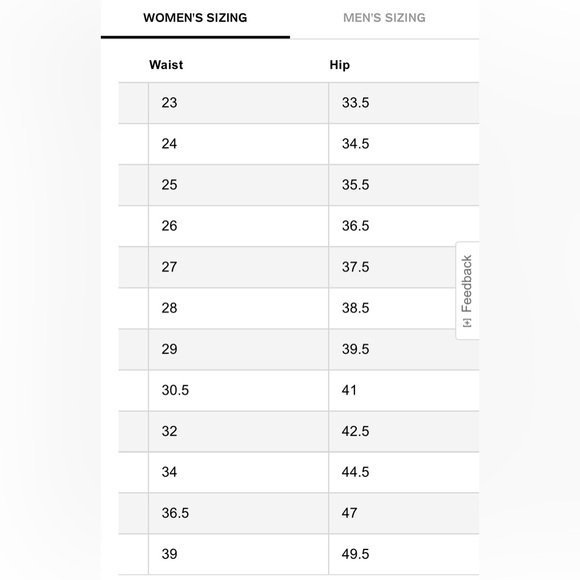 WOMEN'S SIZING MEN'S SIZING

| Waist | Hip |
|---|---|
| 23 | 33.5 |
| 24 | 34.5 |
| 25 | 35.5 |
| 26 | 36.5 |
| 27 | 37.5 |
| 28 | 38.5 |
| 29 | 39.5 |
| 30.5 | 41 |
| 32 | 42.5 |
| 34 | 44.5 |
| 36.5 | 47 |
| 39 | 49.5 |

[+] Feedback